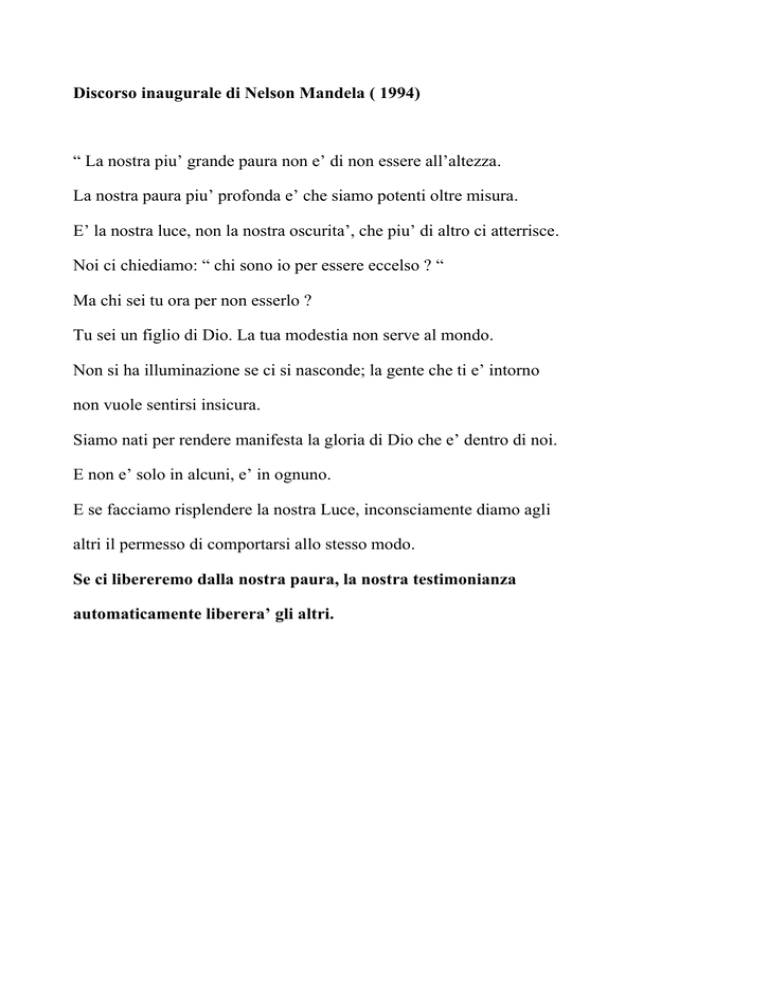 Discorso inaugurale di Nelson Mandela ( 1994)

“ La nostra piu’ grande paura non e’ di non essere all’altezza.

La nostra paura piu’ profonda e’ che siamo potenti oltre misura.

E’ la nostra luce, non la nostra oscurita’, che piu’ di altro ci atterrisce.

Noi ci chiediamo: “ chi sono io per essere eccelso ? “

Ma chi sei tu ora per non esserlo ?

Tu sei un figlio di Dio. La tua modestia non serve al mondo.

Non si ha illuminazione se ci si nasconde; la gente che ti e’ intorno non vuole sentirsi insicura.

Siamo nati per rendere manifesta la gloria di Dio che e’ dentro di noi.

E non e’ solo in alcuni, e’ in ognuno.

E se facciamo risplendere la nostra Luce, inconsciamente diamo agli altri il permesso di comportarsi allo stesso modo.

Se ci libereremo dalla nostra paura, la nostra testimonianza automaticamente liberera’ gli altri.